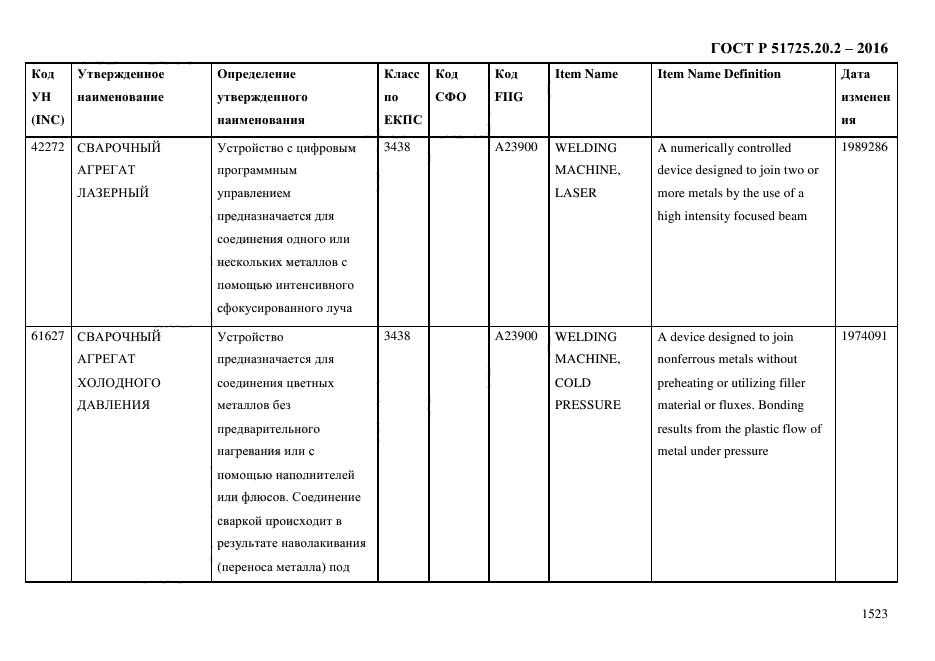 ГОСТ Р 51725.20.2 – 2016

| Код УН (INC) | Утвержденное наименование | Определение утвержденного наименования | Класс по ЕКПС | Код СФО | Код FIIG | Item Name | Item Name Definition | Дата изменения |
|---|---|---|---|---|---|---|---|---|
| 42272 | СВАРОЧНЫЙ АГРЕГАТ ЛАЗЕРНЫЙ | Устройство с цифровым программным управлением предназначается для соединения одного или нескольких металлов с помощью интенсивного сфокусированного луча | 3438 | | A23900 | WELDING MACHINE, LASER | A numerically controlled device designed to join two or more metals by the use of a high intensity focused beam | 1989286 |
| 61627 | СВАРОЧНЫЙ АГРЕГАТ ХОЛОДНОГО ДАВЛЕНИЯ | Устройство предназначается для соединения цветных металлов без предварительного нагревания или с помощью наполнителей или флюсов. Соединение сваркой происходит в результате наволакивания (переноса металла) под | 3438 | | A23900 | WELDING MACHINE, COLD PRESSURE | A device designed to join nonferrous metals without preheating or utilizing filler material or fluxes. Bonding results from the plastic flow of metal under pressure | 1974091 |

1523